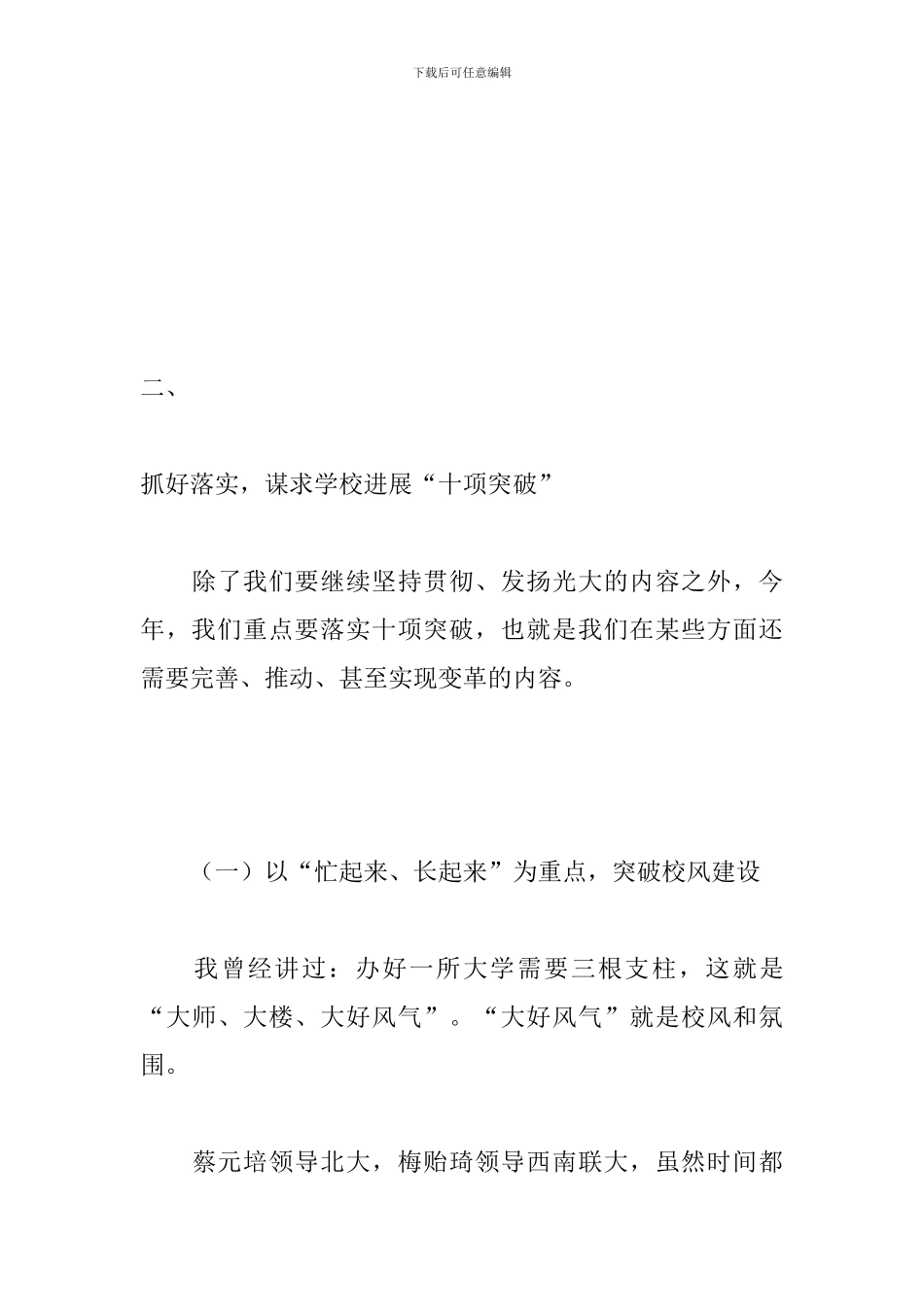 下载后可任意编辑

二、

抓好落实，谋求学校进展“十项突破”

除了我们要继续坚持贯彻、发扬光大的内容之外，今年，我们重点要落实十项突破，也就是我们在某些方面还需要完善、推动、甚至实现变革的内容。

（一）以“忙起来、长起来”为重点，突破校风建设

我曾经讲过：办好一所大学需要三根支柱，这就是“大师、大楼、大好风气”。“大好风气”就是校风和氛围。

蔡元培领导北大，梅贻琦领导西南联大，虽然时间都